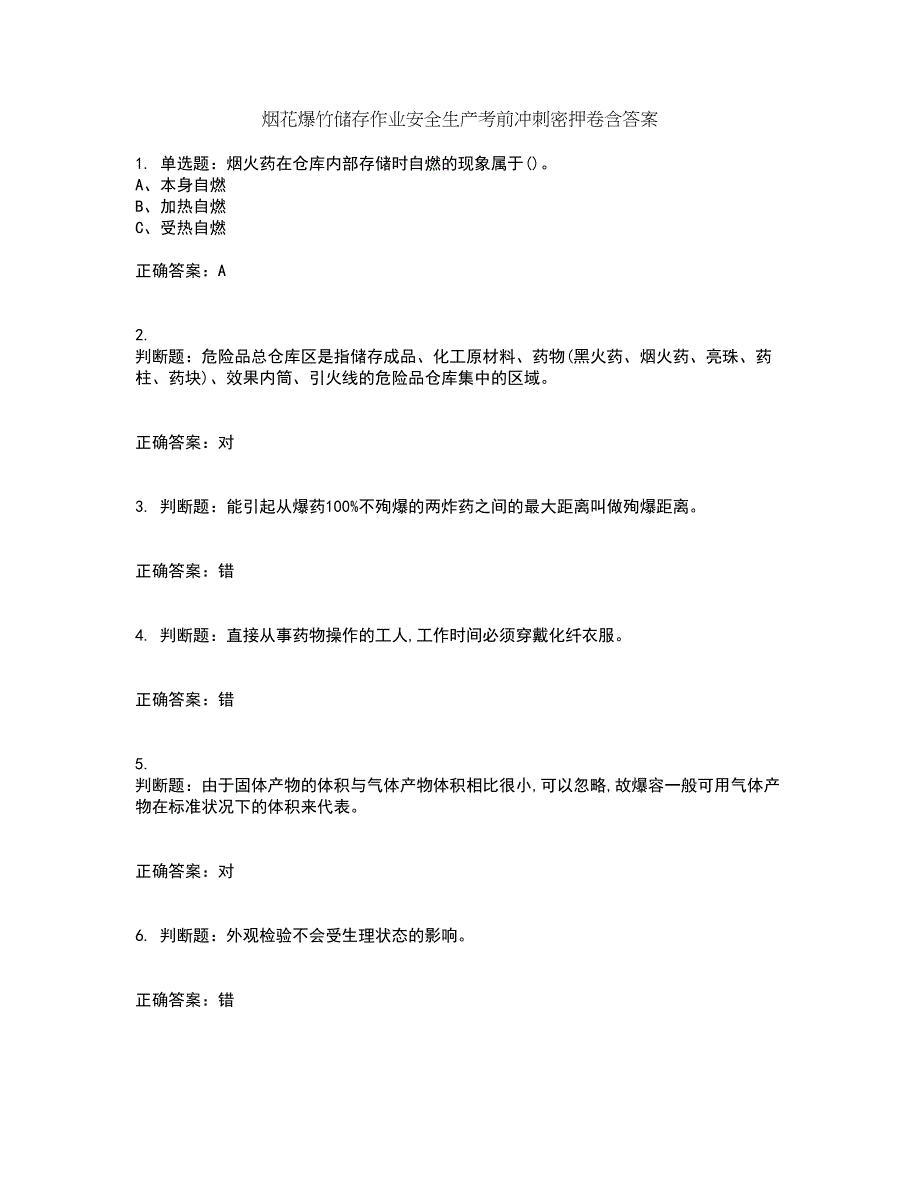 烟花爆竹储存作业安全生产考前冲刺密押卷含答案

1. 单选题：烟火药在仓库内部存储时自燃的现象属于()。
A、本身自燃
B、加热自燃
C、受热自燃

正确答案：A

2.
判断题：危险品总仓库区是指储存成品、化工原材料、药物(黑火药、烟火药、亮珠、药柱、药块)、效果内筒、引火线的危险品仓库集中的区域。

正确答案：对

3. 判断题：能引起从爆药100%不殉爆的两炸药之间的最大距离叫做殉爆距离。

正确答案：错

4. 判断题：直接从事药物操作的工人,工作时间必须穿戴化纤衣服。

正确答案：错

5.
判断题：由于固体产物的体积与气体产物体积相比很小,可以忽略,故爆容一般可用气体产物在标准状况下的体积来代表。

正确答案：对

6. 判断题：外观检验不会受生理状态的影响。

正确答案：错